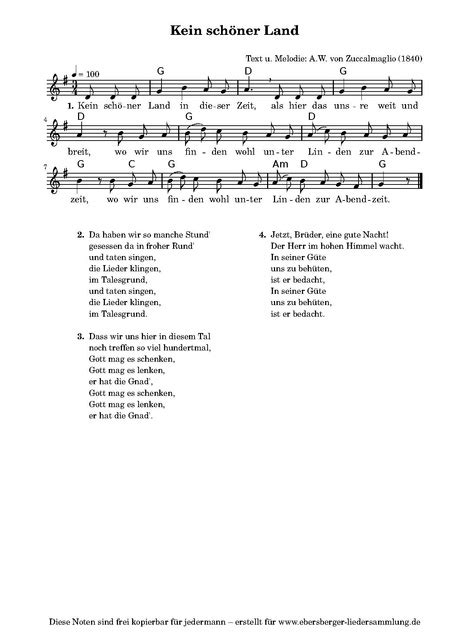 Kein schöner Land

Text u. Melodie: A.W. von Zuccalmaglio (1840)

♩ = 100

G D G

1. Kein schö-ner Land in die-ser Zeit, als hier das uns-re weit und

4
D G D

breit, wo wir uns fin-den wohl un-ter Lin-den zur A-bend-

7
G C G Am D G

zeit, wo wir uns fin-den wohl un-ter Lin-den zur A-bend-zeit.

2. Da haben wir so manche Stund'
gesessen da in froher Rund'
und taten singen,
die Lieder klingen,
im Talesgrund,
und taten singen,
die Lieder klingen,
im Talesgrund.

3. Dass wir uns hier in diesem Tal
noch treffen so viel hundertmal,
Gott mag es schenken,
Gott mag es lenken,
er hat die Gnad',
Gott mag es schenken,
Gott mag es lenken,
er hat die Gnad'.

4. Jetzt, Brüder, eine gute Nacht!
Der Herr im hohen Himmel wacht.
In seiner Güte
uns zu behüten,
ist er bedacht,
In seiner Güte
uns zu behüten,
ist er bedacht.

Diese Noten sind frei kopierbar für jedermann – erstellt für www.ebersberger-liedersammlung.de